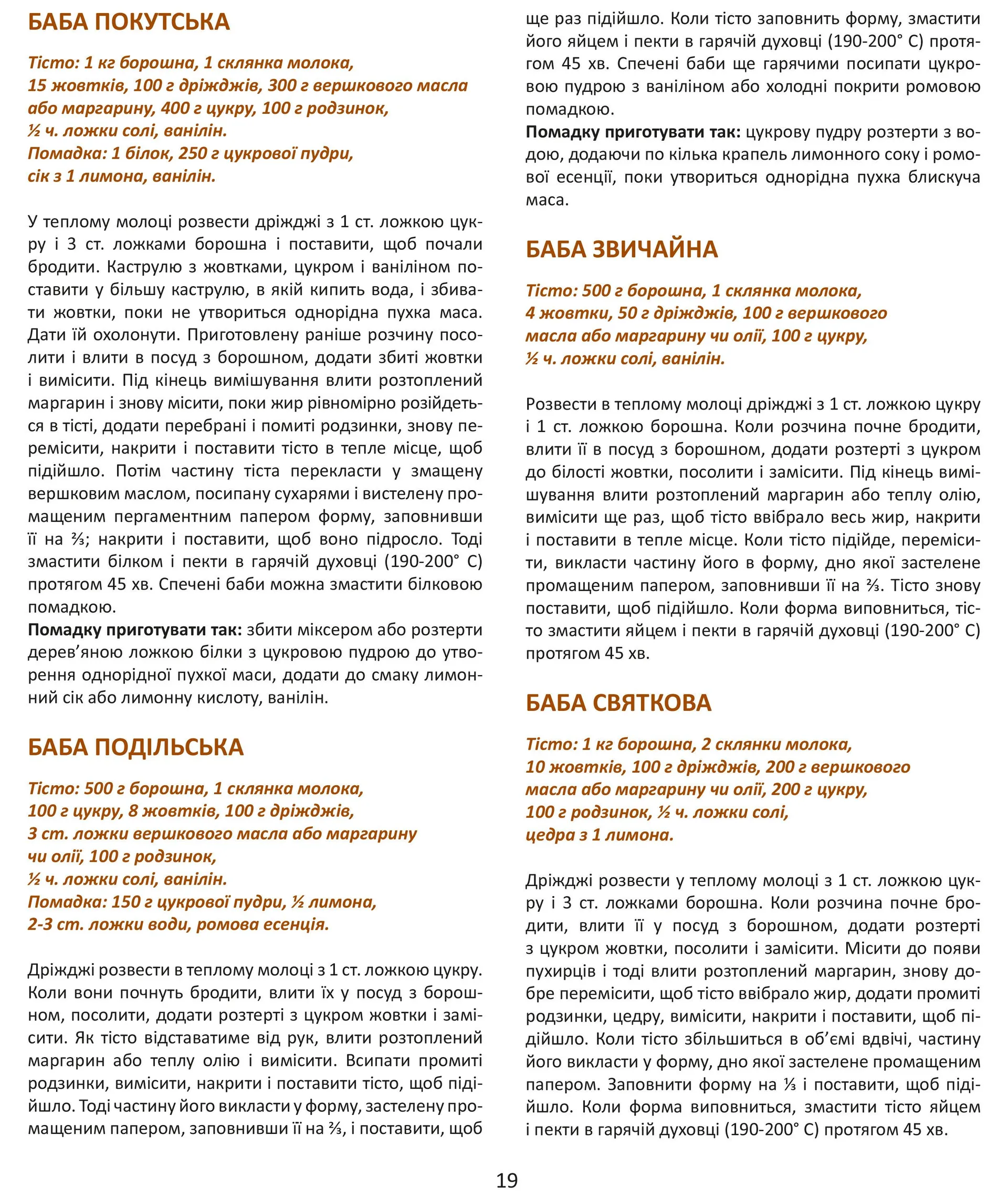 БАБА ПОКУТСЬКА

Тісто: 1 кг борошна, 1 склянка молока, 15 жовтків, 100 г дріжджів, 300 г вершкового масла або маргарину, 400 г цукру, 100 г родзинок, ½ ч. ложки солі, ванілін.
Помадка: 1 білок, 250 г цукрової пудри, сік з 1 лимона, ванілін.

У теплому молоці розвести дріжджі з 1 ст. ложкою цукру і 3 ст. ложками борошна і поставити, щоб почали бродити. Каструлю з жовтками, цукром і ваніліном поставити у більшу каструлю, в якій кипить вода, і збивати жовтки, поки не утвориться однорідна пухка маса. Дати їй охолонути. Приготовлену раніше розчину посолити і влити в посуд з борошном, додати збиті жовтки і вимісити. Під кінець вимішування влити розтоплений маргарин і знову місити, поки жир рівномірно розійдеться в тісті, додати перебрані і помиті родзинки, знову перемісити, накрити і поставити тісто в тепле місце, щоб підійшло. Потім частину тіста перекласти у змащену вершковим маслом, посипану сухарями і вистелену промащеним пергаментним папером форму, заповнивши її на ⅔; накрити і поставити, щоб воно підросло. Тоді змастити білком і пекти в гарячій духовці (190-200° С) протягом 45 хв. Спечені баби можна змастити білковою помадкою.
Помадку приготувати так: збити міксером або розтерти дерев’яною ложкою білки з цукровою пудрою до утворення однорідної пухкої маси, додати до смаку лимонний сік або лимонну кислоту, ванілін.

БАБА ПОДІЛЬСЬКА

Тісто: 500 г борошна, 1 склянка молока, 100 г цукру, 8 жовтків, 100 г дріжджів, 3 ст. ложки вершкового масла або маргарину чи олії, 100 г родзинок, ½ ч. ложки солі, ванілін.
Помадка: 150 г цукрової пудри, ½ лимона, 2-3 ст. ложки води, ромова есенція.

Дріжджі розвести в теплому молоці з 1 ст. ложкою цукру. Коли вони почнуть бродити, влити їх у посуд з борошном, посолити, додати розтерті з цукром жовтки і замісити. Як тісто відставатиме від рук, влити розтоплений маргарин або теплу олію і вимісити. Всипати промиті родзинки, вимісити, накрити і поставити тісто, щоб підійшло. Тоді частину його викласти у форму, застелену промащеним папером, заповнивши її на ⅔, і поставити, щоб ще раз підійшло. Коли тісто заповнить форму, змастити його яйцем і пекти в гарячій духовці (190-200° С) протягом 45 хв. Спечені баби ще гарячими посипати цукровою пудрою з ваніліном або холодні покрити ромовою помадкою.
Помадку приготувати так: цукрову пудру розтерти з водою, додаючи по кілька крапель лимонного соку і ромової есенції, поки утвориться однорідна пухка блискуча маса.

БАБА ЗВИЧАЙНА

Тісто: 500 г борошна, 1 склянка молока, 4 жовтки, 50 г дріжджів, 100 г вершкового масла або маргарину чи олії, 100 г цукру, ½ ч. ложки солі, ванілін.

Розвести в теплому молоці дріжджі з 1 ст. ложкою цукру і 1 ст. ложкою борошна. Коли розчина почне бродити, влити її в посуд з борошном, додати розтерті з цукром до білості жовтки, посолити і замісити. Під кінець вимішування влити розтоплений маргарин або теплу олію, вимісити ще раз, щоб тісто ввібрало весь жир, накрити і поставити в тепле місце. Коли тісто підійде, перемісити, викласти частину його в форму, дно якої застелене промащеним папером, заповнивши її на ⅔. Тісто знову поставити, щоб підійшло. Коли форма виповниться, тісто змастити яйцем і пекти в гарячій духовці (190-200° С) протягом 45 хв.

БАБА СВЯТКОВА

Тісто: 1 кг борошна, 2 склянки молока, 10 жовтків, 100 г дріжджів, 200 г вершкового масла або маргарину чи олії, 200 г цукру, 100 г родзинок, ½ ч. ложки солі, цедра з 1 лимона.

Дріжджі розвести у теплому молоці з 1 ст. ложкою цукру і 3 ст. ложками борошна. Коли розчина почне бродити, влити її у посуд з борошном, додати розтерті з цукром жовтки, посолити і замісити. Місити до появи пухирців і тоді влити розтоплений маргарин, знову добре перемісити, щоб тісто ввібрало жир, додати промиті родзинки, цедру, вимісити, накрити і поставити, щоб підійшло. Коли тісто збільшиться в об’ємі вдвічі, частину його викласти у форму, дно якої застелене промащеним папером. Заповнити форму на ⅓ і поставити, щоб підійшло. Коли форма виповниться, змастити тісто яйцем і пекти в гарячій духовці (190-200° С) протягом 45 хв.

19